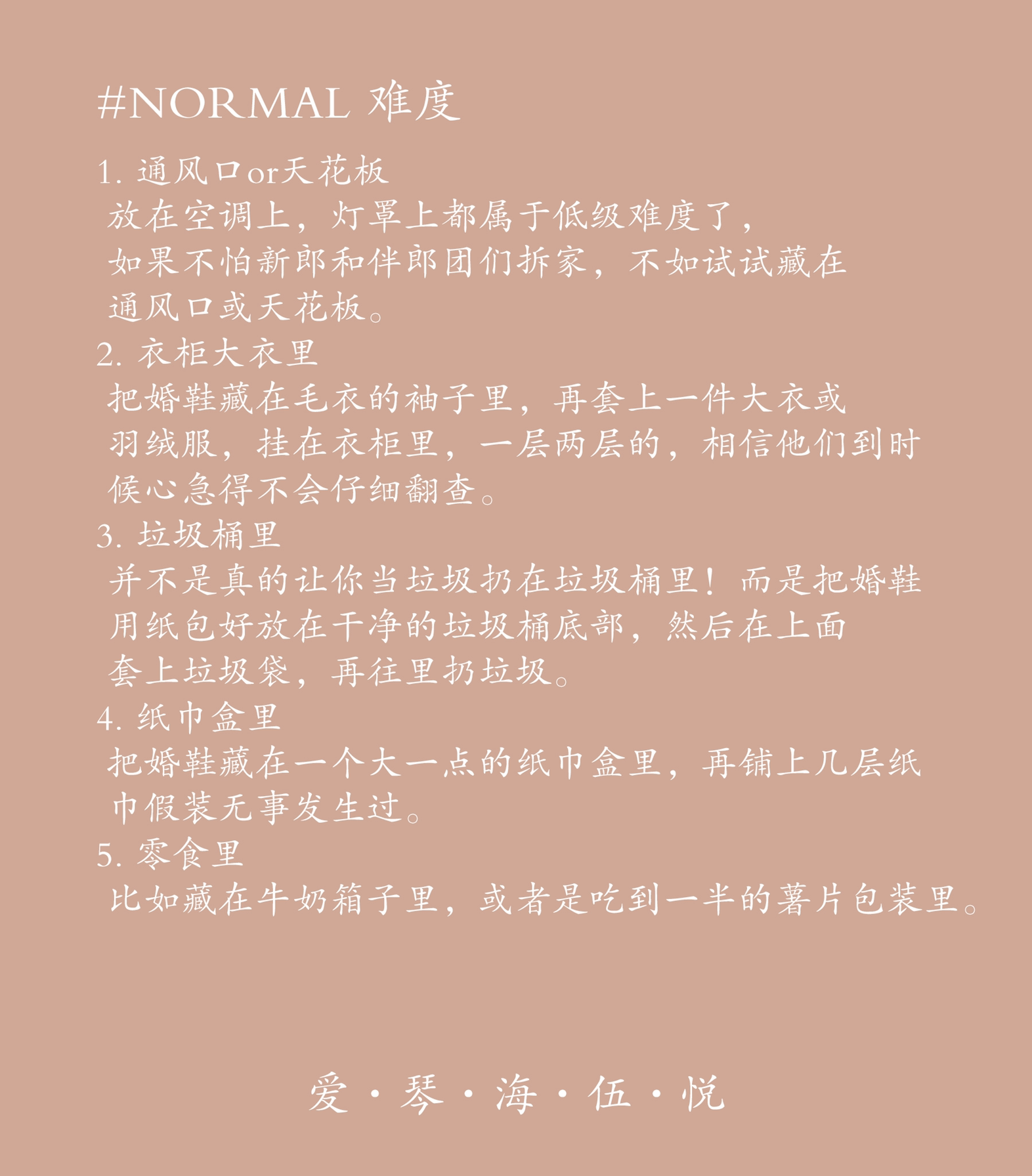 #NORMAL 难度

1. 通风口or天花板
放在空调上，灯罩上都属于低级难度了，如果不怕新郎和伴郎团们拆家，不如试试藏在通风口或天花板。

2. 衣柜大衣里
把婚鞋藏在毛衣的袖子里，再套上一件大衣或羽绒服，挂在衣柜里，一层两层的，相信他们到时候心急得不会仔细翻查。

3. 垃圾桶里
并不是真的让你当垃圾扔在垃圾桶里！而是把婚鞋用纸包好放在干净的垃圾桶底部，然后在上面套上垃圾袋，再往里扔垃圾。

4. 纸巾盒里
把婚鞋藏在一个大一点的纸巾盒里，再铺上几层纸巾假装无事发生过。

5. 零食里
比如藏在牛奶箱子里，或者是吃到一半的薯片包装里。

爱·琴·海·伍·悦